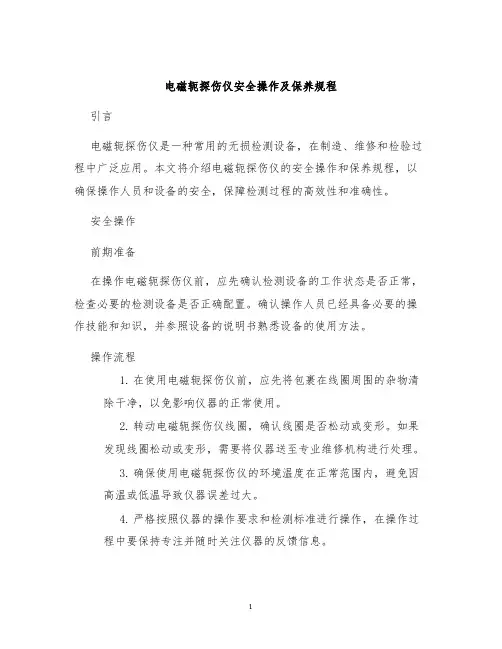 电磁轭探伤仪安全操作及保养规程

引言

电磁轭探伤仪是一种常用的无损检测设备，在制造、维修和检验过程中广泛应用。本文将介绍电磁轭探伤仪的安全操作和保养规程，以确保操作人员和设备的安全，保障检测过程的高效性和准确性。

安全操作

前期准备

在操作电磁轭探伤仪前，应先确认检测设备的工作状态是否正常，检查必要的检测设备是否正确配置。确认操作人员已经具备必要的操作技能和知识，并参照设备的说明书熟悉设备的使用方法。

操作流程

1. 在使用电磁轭探伤仪前，应先将包裹在线圈周围的杂物清除干净，以免影响仪器的正常使用。

2. 转动电磁轭探伤仪线圈，确认线圈是否松动或变形。如果发现线圈松动或变形，需要将仪器送至专业维修机构进行处理。

3. 确保使用电磁轭探伤仪的环境温度在正常范围内，避免因高温或低温导致仪器误差过大。

4. 严格按照仪器的操作要求和检测标准进行操作，在操作过程中要保持专注并随时关注仪器的反馈信息。

1